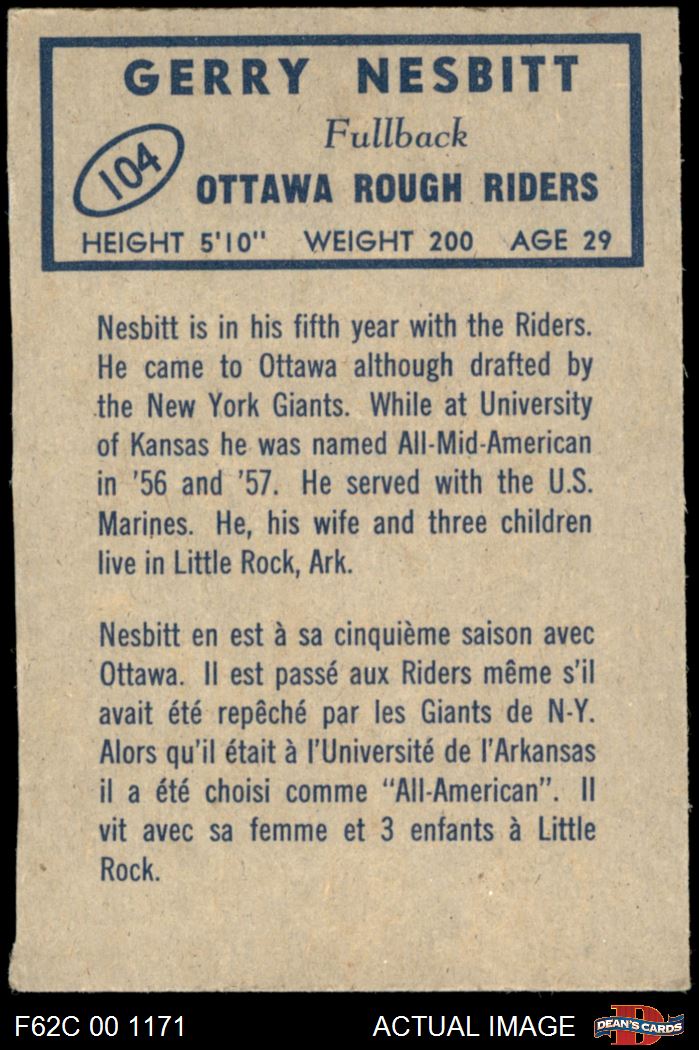 GERRY NESBITT

Fullback

104

OTTAWA ROUGH RIDERS

HEIGHT 5'10" WEIGHT 200 AGE 29

Nesbitt is in his fifth year with the Riders. He came to Ottawa although drafted by the New York Giants. While at University of Kansas he was named All-Mid-American in '56 and '57. He served with the U.S. Marines. He, his wife and three children live in Little Rock, Ark.

Nesbitt en est à sa cinquième saison avec Ottawa. Il est passé aux Riders même s'il avait été repêché par les Giants de N-Y. Alors qu'il était à l'Université de l'Arkansas il a été choisi comme "All-American". Il vit avec sa femme et 3 enfants à Little Rock.

F62C 00 1171

ACTUAL IMAGE

DEAN'S CARDS